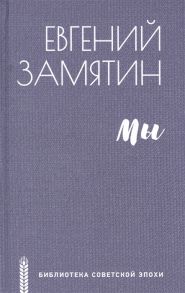 ЕВГЕНИЙ
ЗАМЯТИН

Мы

БИБЛИОТЕКА СОВЕТСКОЙ ЭПОХИ